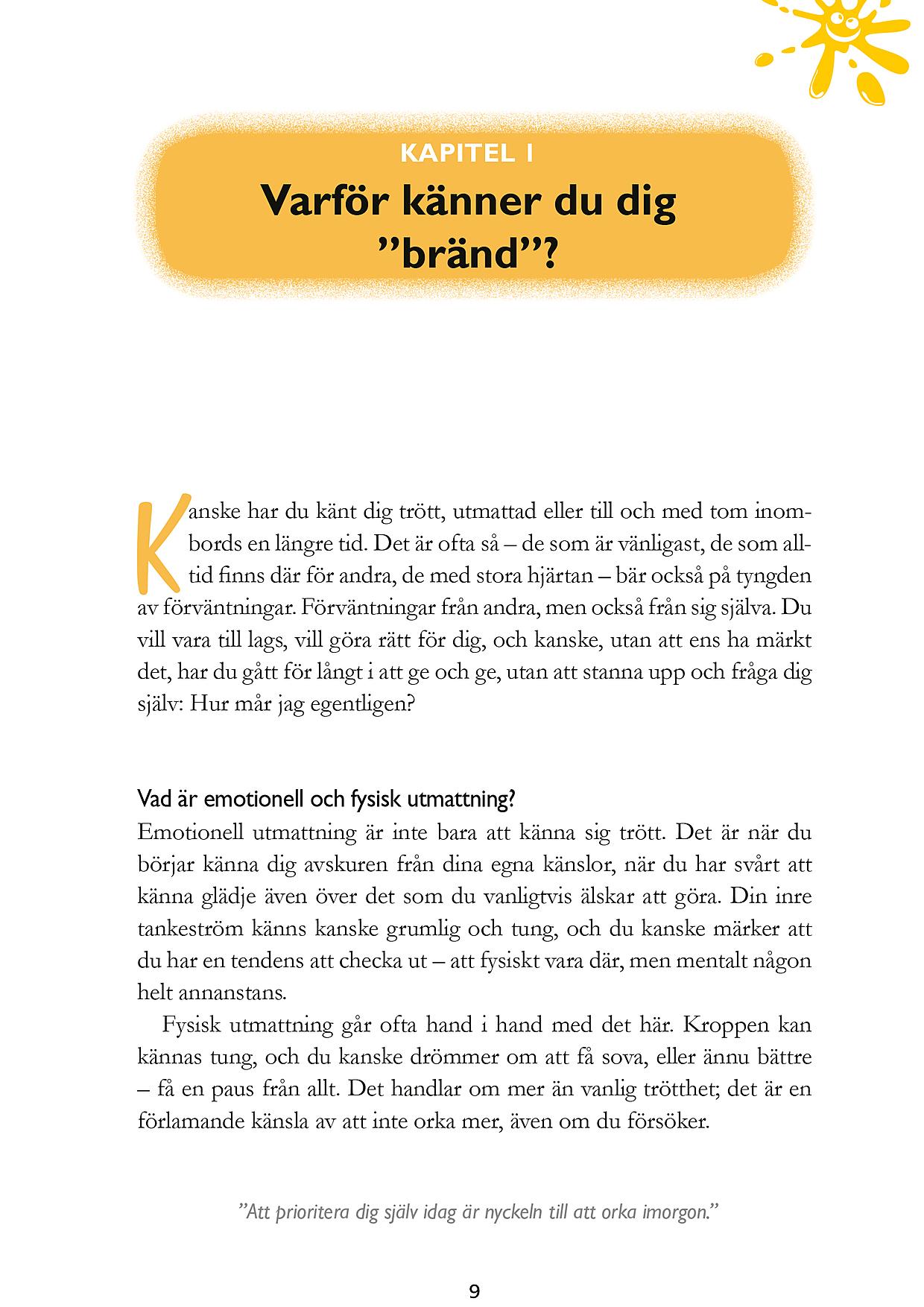 KAPITEL 1
Varför känner du dig ”bränd”?

Kanske har du känt dig trött, utmattad eller till och med tom inombords en längre tid. Det är ofta så – de som är vänligast, de som alltid finns där för andra, de med stora hjärtan – bär också på tyngden av förväntningar. Förväntningar från andra, men också från sig själva. Du vill vara till lags, vill göra rätt för dig, och kanske, utan att ens ha märkt det, har du gått för långt i att ge och ge, utan att stanna upp och fråga dig själv: Hur mår jag egentligen?

Vad är emotionell och fysisk utmattning?
Emotionell utmattning är inte bara att känna sig trött. Det är när du börjar känna dig avskuren från dina egna känslor, när du har svårt att känna glädje även över det som du vanligtvis älskar att göra. Din inre tankeström känns kanske grumlig och tung, och du kanske märker att du har en tendens att checka ut – att fysiskt vara där, men mentalt någon helt annanstans.

Fysisk utmattning går ofta hand i hand med det här. Kroppen kan kännas tung, och du kanske drömmer om att få sova, eller ännu bättre – få en paus från allt. Det handlar om mer än vanlig trötthet; det är en förlamande känsla av att inte orka mer, även om du försöker.

”Att prioritera dig själv idag är nyckeln till att orka imorgon.”

9